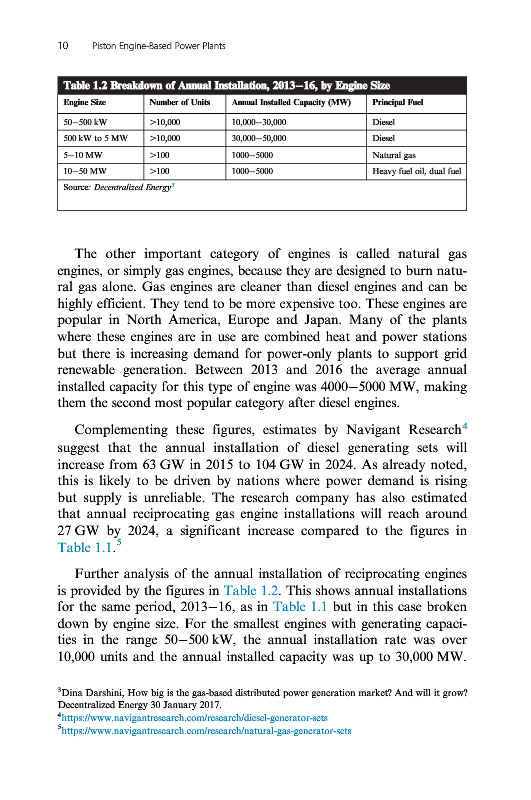 10 Piston Engine-Based Power Plants

Table 1.2 Breakdown of Annual Installation, 2013–16, by Engine Size

| Engine Size | Number of Units | Annual Installed Capacity (MW) | Principal Fuel |
|---|---|---|---|
| 50–500 kW | >10,000 | 10,000–30,000 | Diesel |
| 500 kW to 5 MW | >10,000 | 30,000–50,000 | Diesel |
| 5–10 MW | >100 | 1000–5000 | Natural gas |
| 10–50 MW | >100 | 1000–5000 | Heavy fuel oil, dual fuel |

Source: Decentralized Energy$^3$

The other important category of engines is called natural gas engines, or simply gas engines, because they are designed to burn natural gas alone. Gas engines are cleaner than diesel engines and can be highly efficient. They tend to be more expensive too. These engines are popular in North America, Europe and Japan. Many of the plants where these engines are in use are combined heat and power stations but there is increasing demand for power-only plants to support grid renewable generation. Between 2013 and 2016 the average annual installed capacity for this type of engine was 4000–5000 MW, making them the second most popular category after diesel engines.

Complementing these figures, estimates by Navigant Research$^4$ suggest that the annual installation of diesel generating sets will increase from 63 GW in 2015 to 104 GW in 2024. As already noted, this is likely to be driven by nations where power demand is rising but supply is unreliable. The research company has also estimated that annual reciprocating gas engine installations will reach around 27 GW by 2024, a significant increase compared to the figures in Table 1.1.$^5$

Further analysis of the annual installation of reciprocating engines is provided by the figures in Table 1.2. This shows annual installations for the same period, 2013–16, as in Table 1.1 but in this case broken down by engine size. For the smallest engines with generating capacities in the range 50–500 kW, the annual installation rate was over 10,000 units and the annual installed capacity was up to 30,000 MW.

$^3$Dina Darshini, How big is the gas-based distributed power generation market? And will it grow? Decentralized Energy 30 January 2017.
$^4$https://www.navigantresearch.com/research/diesel-generator-sets
$^5$https://www.navigantresearch.com/research/natural-gas-generator-sets